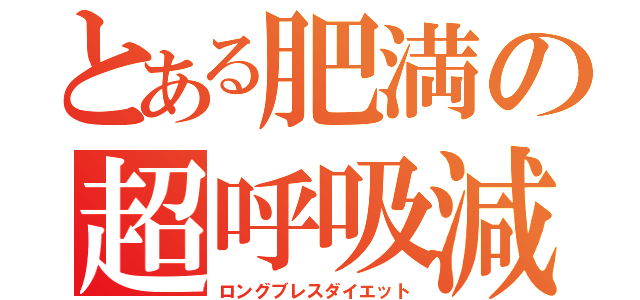 とある肥満の
超呼吸減
ロングブレスダイエット